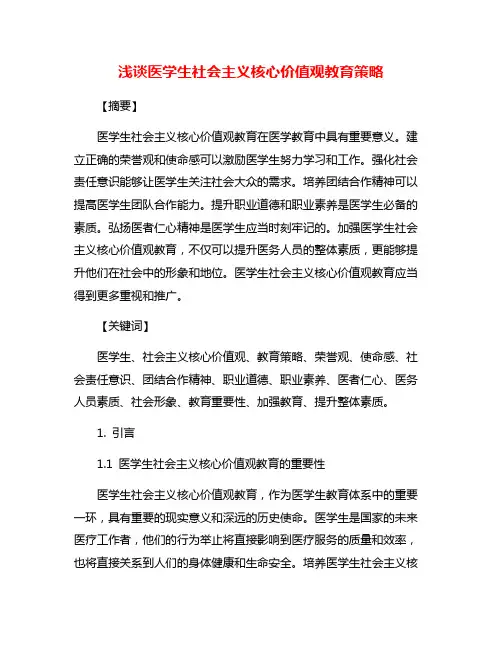 浅谈医学生社会主义核心价值观教育策略

【摘要】

医学生社会主义核心价值观教育在医学教育中具有重要意义。建立正确的荣誉观和使命感可以激励医学生努力学习和工作。强化社会责任意识能够让医学生关注社会大众的需求。培养团结合作精神可以提高医学生团队合作能力。提升职业道德和职业素养是医学生必备的素质。弘扬医者仁心精神是医学生应当时刻牢记的。加强医学生社会主义核心价值观教育，不仅可以提升医务人员的整体素质，更能够提升他们在社会中的形象和地位。医学生社会主义核心价值观教育应当得到更多重视和推广。

【关键词】

医学生、社会主义核心价值观、教育策略、荣誉观、使命感、社会责任意识、团结合作精神、职业道德、职业素养、医者仁心、医务人员素质、社会形象、教育重要性、加强教育、提升整体素质。

1. 引言

1.1 医学生社会主义核心价值观教育的重要性

医学生社会主义核心价值观教育，作为医学生教育体系中的重要一环，具有重要的现实意义和深远的历史使命。医学生是国家的未来医疗工作者，他们的行为举止将直接影响到医疗服务的质量和效率，也将直接关系到人们的身体健康和生命安全。培养医学生社会主义核